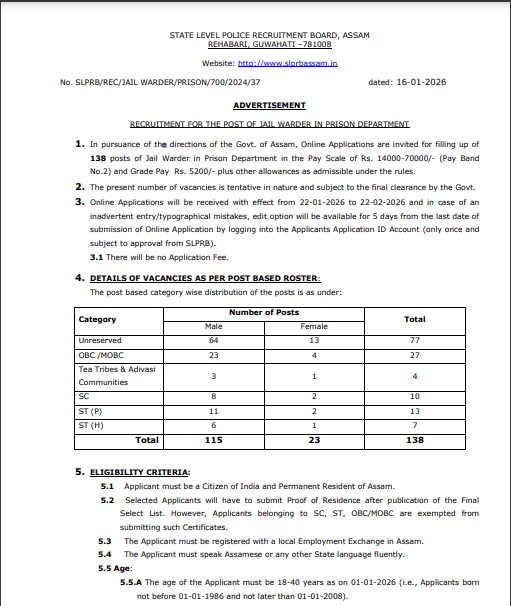 STATE LEVEL POLICE RECRUITMENT BOARD, ASSAM
REHABARI, GUWAHATI –781008

Website: http://www.slprbassam.in

No. SLPRB/REC/JAIL WARDER/PRISON/700/2024/37 dated: 16-01-2026

ADVERTISEMENT

RECRUITMENT FOR THE POST OF JAIL WARDER IN PRISON DEPARTMENT

1. In pursuance of the directions of the Govt. of Assam, Online Applications are invited for filling up of 138 posts of Jail Warder in Prison Department in the Pay Scale of Rs. 14000-70000/- (Pay Band No.2) and Grade Pay Rs. 5200/- plus other allowances as admissible under the rules.

2. The present number of vacancies is tentative in nature and subject to the final clearance by the Govt.

3. Online Applications will be received with effect from 22-01-2026 to 22-02-2026 and in case of an inadvertent entry/typographical mistakes, edit option will be available for 5 days from the last date of submission of Online Application by logging into the Applicants Application ID Account (only once and subject to approval from SLPRB).

3.1 There will be no Application Fee.

4. DETAILS OF VACANCIES AS PER POST BASED ROSTER:

The post based category wise distribution of the posts is as under:

| Category | Number of Posts | | Total |
|---|---|---|---|
| | Male | Female | |
| Unreserved | 64 | 13 | 77 |
| OBC /MOBC | 23 | 4 | 27 |
| Tea Tribes & Adivasi Communities | 3 | 1 | 4 |
| SC | 8 | 2 | 10 |
| ST (P) | 11 | 2 | 13 |
| ST (H) | 6 | 1 | 7 |
| Total | 115 | 23 | 138 |

5. ELIGIBILITY CRITERIA:

5.1 Applicant must be a Citizen of India and Permanent Resident of Assam.

5.2 Selected Applicants will have to submit Proof of Residence after publication of the Final Select List. However, Applicants belonging to SC, ST, OBC/MOBC are exempted from submitting such Certificates.

5.3 The Applicant must be registered with a local Employment Exchange in Assam.

5.4 The Applicant must speak Assamese or any other State language fluently.

5.5 Age:

5.5.A The age of the Applicant must be 18-40 years as on 01-01-2026 (i.e., Applicants born not before 01-01-1986 and not later than 01-01-2008).